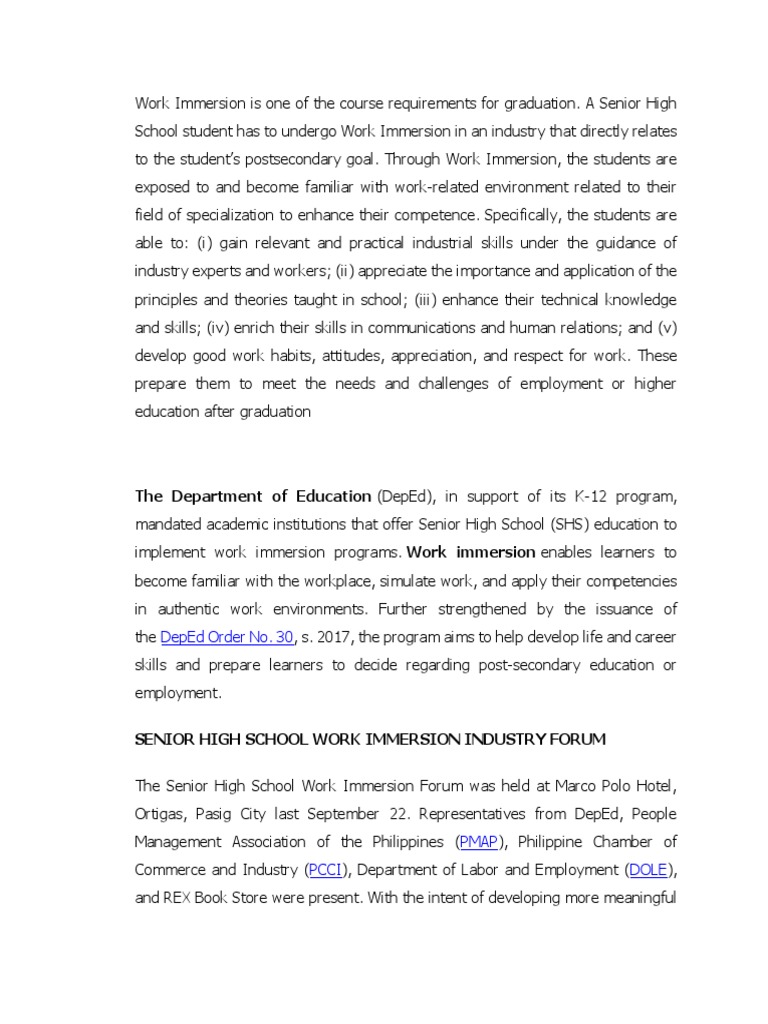 Work Immersion is one of the course requirements for graduation. A Senior High School student has to undergo Work Immersion in an industry that directly relates to the student's postsecondary goal. Through Work Immersion, the students are exposed to and become familiar with work-related environment related to their field of specialization to enhance their competence. Specifically, the students are able to: (i) gain relevant and practical industrial skills under the guidance of industry experts and workers; (ii) appreciate the importance and application of the principles and theories taught in school; (iii) enhance their technical knowledge and skills; (iv) enrich their skills in communications and human relations; and (v) develop good work habits, attitudes, appreciation, and respect for work. These prepare them to meet the needs and challenges of employment or higher education after graduation

The Department of Education (DepEd), in support of its K-12 program, mandated academic institutions that offer Senior High School (SHS) education to implement work immersion programs. Work immersion enables learners to become familiar with the workplace, simulate work, and apply their competencies in authentic work environments. Further strengthened by the issuance of the DepEd Order No. 30, s. 2017, the program aims to help develop life and career skills and prepare learners to decide regarding post-secondary education or employment.

SENIOR HIGH SCHOOL WORK IMMERSION INDUSTRY FORUM

The Senior High School Work Immersion Forum was held at Marco Polo Hotel, Ortigas, Pasig City last September 22. Representatives from DepEd, People Management Association of the Philippines (PMAP), Philippine Chamber of Commerce and Industry (PCCI), Department of Labor and Employment (DOLE), and REX Book Store were present. With the intent of developing more meaningful